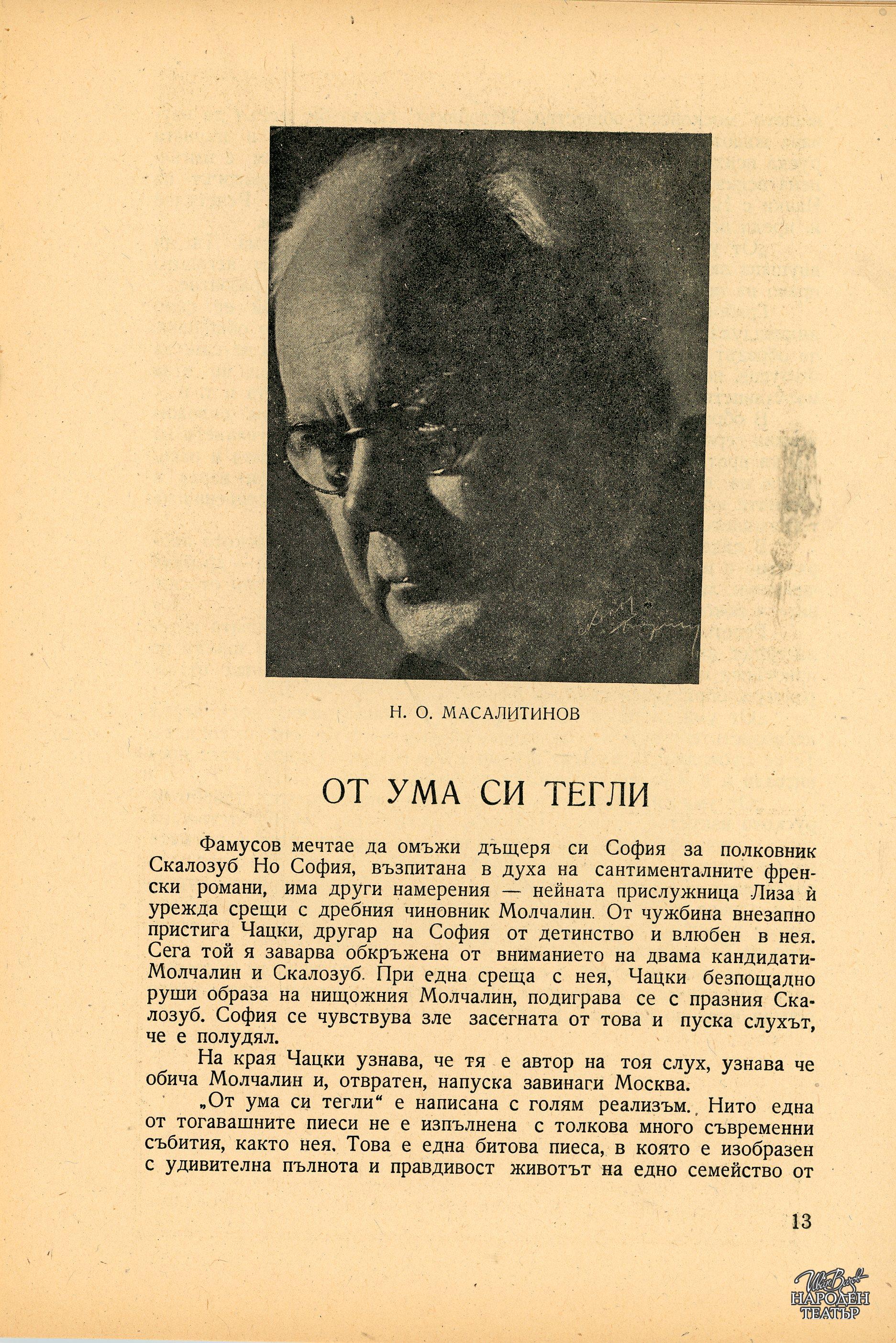 Н. О. МАСАЛИТИНОВ

ОТ УМА СИ ТЕГЛИ

Фамусов мечтае да омъжи дъщеря си София за полковник Скалозуб Но София, възпитана в духа на сантименталните френски романи, има други намерения — нейната прислужница Лиза ѝ урежда срещи с дребния чиновник Молчалин. От чужбина внезапно пристига Чацки, другар на София от детинство и влюбен в нея. Сега той я заварва обкръжена от вниманието на двама кандидати-Молчалин и Скалозуб. При една среща с нея, Чацки безпощадно руши образа на нищожния Молчалин, подиграва се с празния Скалозуб. София се чувствува зле засегната от това и пуска слухът, че е полудял.

На края Чацки узнава, че тя е автор на тоя слух, узнава че обича Молчалин и, отвратен, напуска завинаги Москва.

„От ума си тегли“ е написана с голям реализъм. Нито една от тогавашните пиеси не е изпълнена с толкова много съвременни събития, както нея. Това е една битова пиеса, в която е изобразен с удивителна пълнота и правдивост животът на едно семейство от

13

Иван Вазов НАРОДЕН ТЕАТЪР